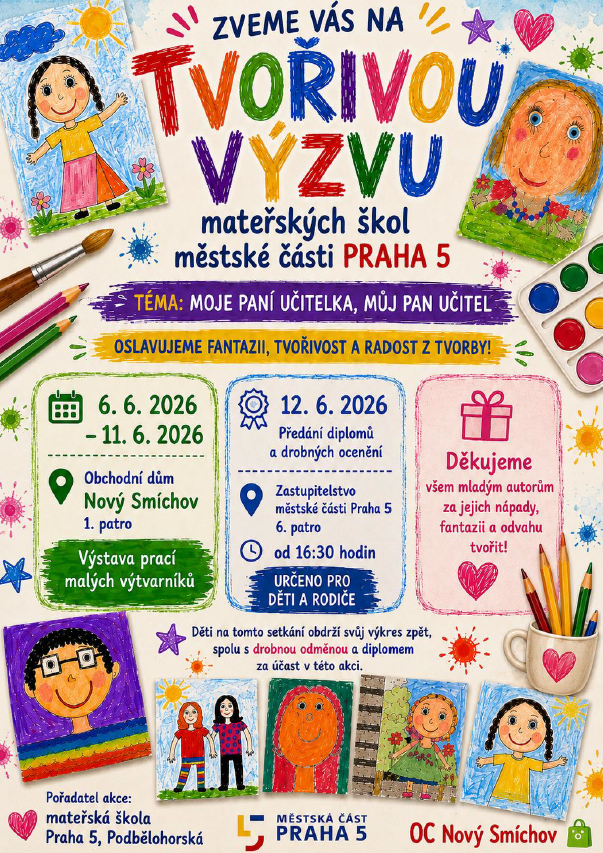 ZVEME VÁS NA

TVOŘIVOU VÝZVU

mateřských škol městské části PRAHA 5

TÉMA: MOJE PANÍ UČITELKA, MŮJ PAN UČITEL

OSLAVUJEME FANTAZII, TVOŘIVOST A RADOST Z TVORBY!

6. 6. 2026 – 11. 6. 2026

Obchodní dům Nový Smíchov 1. patro

Výstava prací malých výtvarníků

12. 6. 2026

Předání diplomů a drobných ocenění

Zastupitelstvo městské části Praha 5 6. patro

od 16:30 hodin

URČENO PRO DĚTI A RODIČE

Děkujeme všem mladým autorům za jejich nápady, fantazii a odvahu tvořit!

Děti na tomto setkání obdrží svůj výkres zpět, spolu s drobnou odměnou a diplomem za účast v této akci.

Pořadatel akce: mateřská škola Praha 5, Podbělohorská

MĚSTSKÁ ČÁST PRAHA 5

OC Nový Smíchov